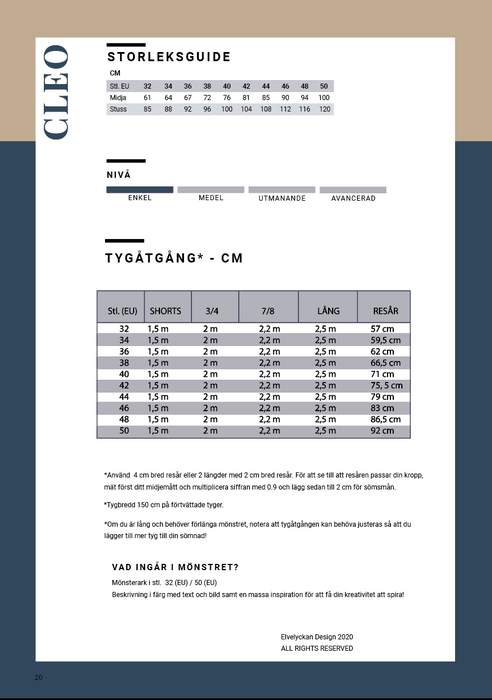 CLEO

STORLEKSGUIDE

CM

| Stl. EU | 32 | 34 | 36 | 38 | 40 | 42 | 44 | 46 | 48 | 50 |
|---|---|---|---|---|---|---|---|---|---|---|
| Midja | 61 | 64 | 67 | 72 | 76 | 81 | 85 | 90 | 94 | 100 |
| Stuss | 85 | 88 | 92 | 96 | 100 | 104 | 108 | 112 | 116 | 120 |

NIVÅ

ENKEL MEDEL UTMANANDE AVANCERAD

TYGÅTGÅNG* - CM

| Stl. (EU) | SHORTS | 3/4 | 7/8 | LÅNG | RESÅR |
|---|---|---|---|---|---|
| 32 | 1,5 m | 2 m | 2,2 m | 2,5 m | 57 cm |
| 34 | 1,5 m | 2 m | 2,2 m | 2,5 m | 59,5 cm |
| 36 | 1,5 m | 2 m | 2,2 m | 2,5 m | 62 cm |
| 38 | 1,5 m | 2 m | 2,2 m | 2,5 m | 66,5 cm |
| 40 | 1,5 m | 2 m | 2,2 m | 2,5 m | 71 cm |
| 42 | 1,5 m | 2 m | 2,2 m | 2,5 m | 75, 5 cm |
| 44 | 1,5 m | 2 m | 2,2 m | 2,5 m | 79 cm |
| 46 | 1,5 m | 2 m | 2,2 m | 2,5 m | 83 cm |
| 48 | 1,5 m | 2 m | 2,2 m | 2,5 m | 86,5 cm |
| 50 | 1,5 m | 2 m | 2,2 m | 2,5 m | 92 cm |

*Använd 4 cm bred resår eller 2 längder med 2 cm bred resår. För att se till att resåren passar din kropp, mät först ditt midjemått och multiplicera siffran med 0.9 och lägg sedan till 2 cm för sömsmån.

*Tygbredd 150 cm på förtvättade tyger.

*Om du är lång och behöver förlänga mönstret, notera att tygåtgången kan behöva justeras så att du lägger till mer tyg till din sömnad!

VAD INGÅR I MÖNSTRET?

Mönsterark i stl. 32 (EU) / 50 (EU)
Beskrivning i färg med text och bild samt en massa inspiration för att få din kreativitet att spira!

Elvelyckan Design 2020
ALL RIGHTS RESERVED

20